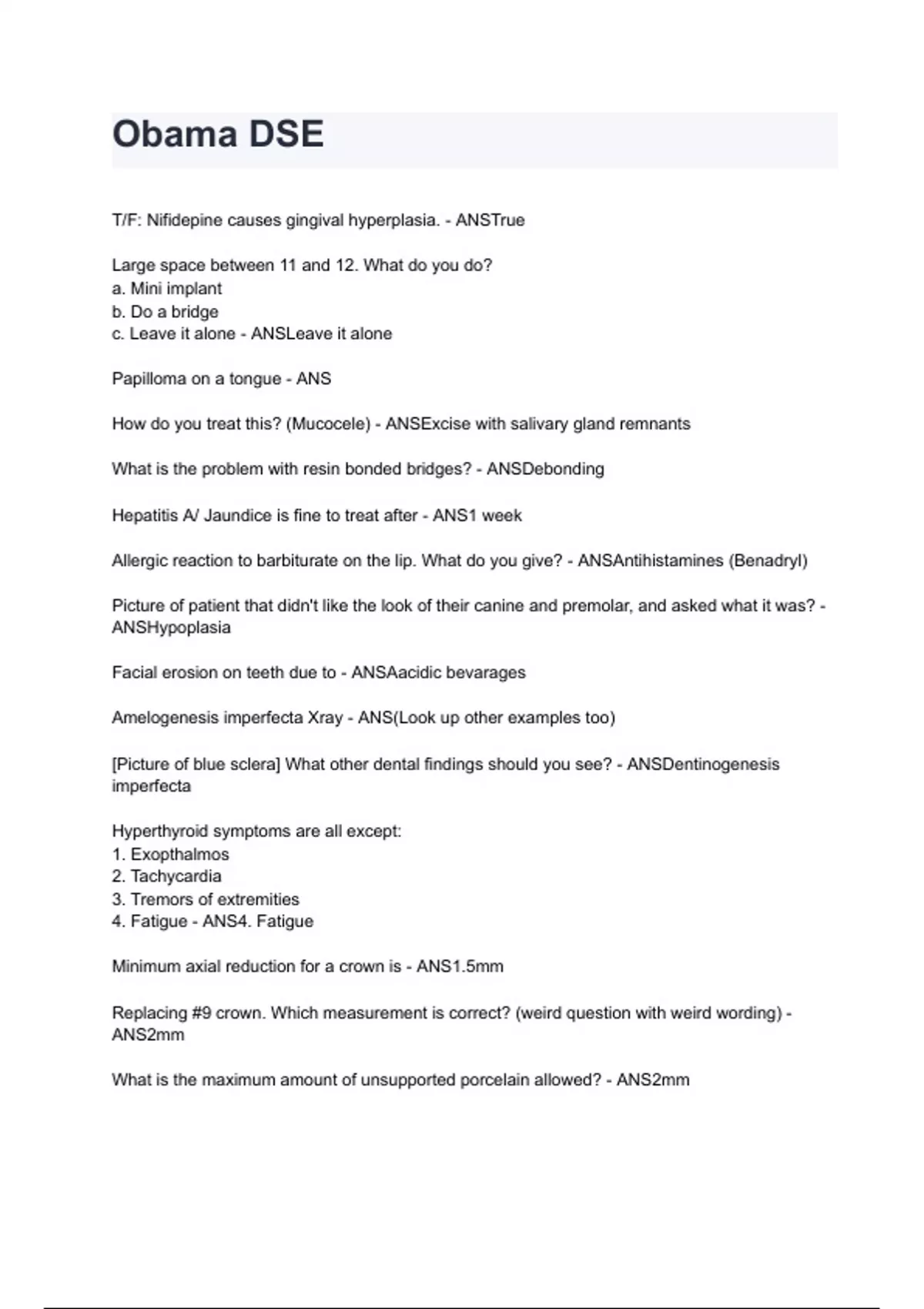 Obama DSE

T/F: Nifidepine causes gingival hyperplasia. - ANSTrue

Large space between 11 and 12. What do you do?
a. Mini implant
b. Do a bridge
c. Leave it alone - ANSLeave it alone

Papilloma on a tongue - ANS

How do you treat this? (Mucocele) - ANSExcise with salivary gland remnants

What is the problem with resin bonded bridges? - ANSDebonding

Hepatitis A/ Jaundice is fine to treat after - ANS1 week

Allergic reaction to barbiturate on the lip. What do you give? - ANSAntihistamines (Benadryl)

Picture of patient that didn't like the look of their canine and premolar, and asked what it was? - ANSHypoplasia

Facial erosion on teeth due to - ANSAacidic bevarages

Amelogenesis imperfecta Xray - ANS(Look up other examples too)

[Picture of blue sclera] What other dental findings should you see? - ANSDentinogenesis imperfecta

Hyperthyroid symptoms are all except:
1. Exopthalmos
2. Tachycardia
3. Tremors of extremities
4. Fatigue - ANS4. Fatigue

Minimum axial reduction for a crown is - ANS1.5mm

Replacing #9 crown. Which measurement is correct? (weird question with weird wording) - ANS2mm

What is the maximum amount of unsupported porcelain allowed? - ANS2mm